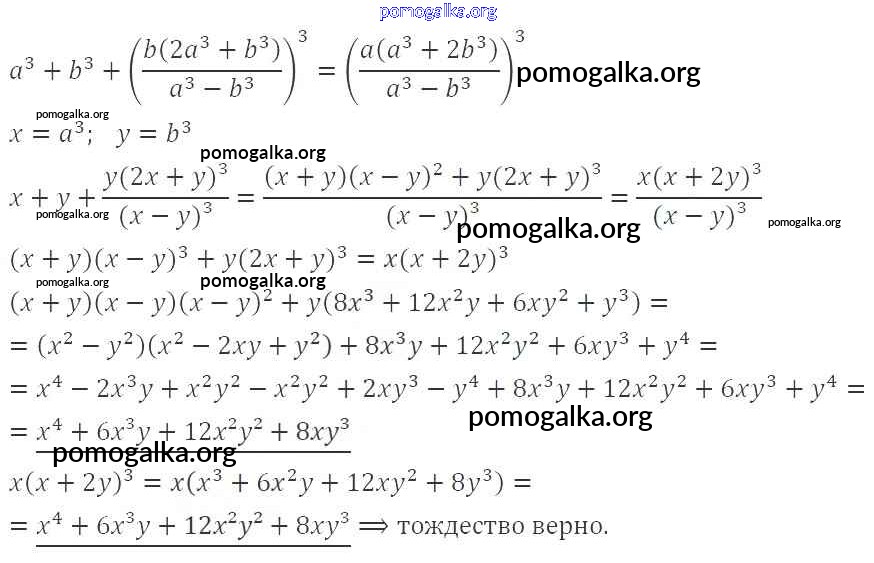 pomogalka.org

$a^3 + b^3 + \left(\frac{b(2a^3 + b^3)}{a^3 - b^3}\right)^3 = \left(\frac{a(a^3 + 2b^3)}{a^3 - b^3}\right)^3$ pomogalka.org

pomogalka.org

$x = a^3; \quad y = b^3$

pomogalka.org

$x + y + \frac{y(2x + y)^3}{(x - y)^3} = \frac{(x + y)(x - y)^2 + y(2x + y)^3}{(x - y)^3} = \frac{x(x + 2y)^3}{(x - y)^3}$

pomogalka.org pomogalka.org pomogalka.org

$(x + y)(x - y)^3 + y(2x + y)^3 = x(x + 2y)^3$

pomogalka.org pomogalka.org

$(x + y)(x - y)(x - y)^2 + y(8x^3 + 12x^2y + 6xy^2 + y^3) =$

$= (x^2 - y^2)(x^2 - 2xy + y^2) + 8x^3y + 12x^2y^2 + 6xy^3 + y^4 =$

$= x^4 - 2x^3y + x^2y^2 - x^2y^2 + 2xy^3 - y^4 + 8x^3y + 12x^2y^2 + 6xy^3 + y^4 =$

$= x^4 + 6x^3y + 12x^2y^2 + 8xy^3$ pomogalka.org

pomogalka.org

$x(x + 2y)^3 = x(x^3 + 6x^2y + 12xy^2 + 8y^3) =$

$= x^4 + 6x^3y + 12x^2y^2 + 8xy^3 \Rightarrow$ тождество верно.